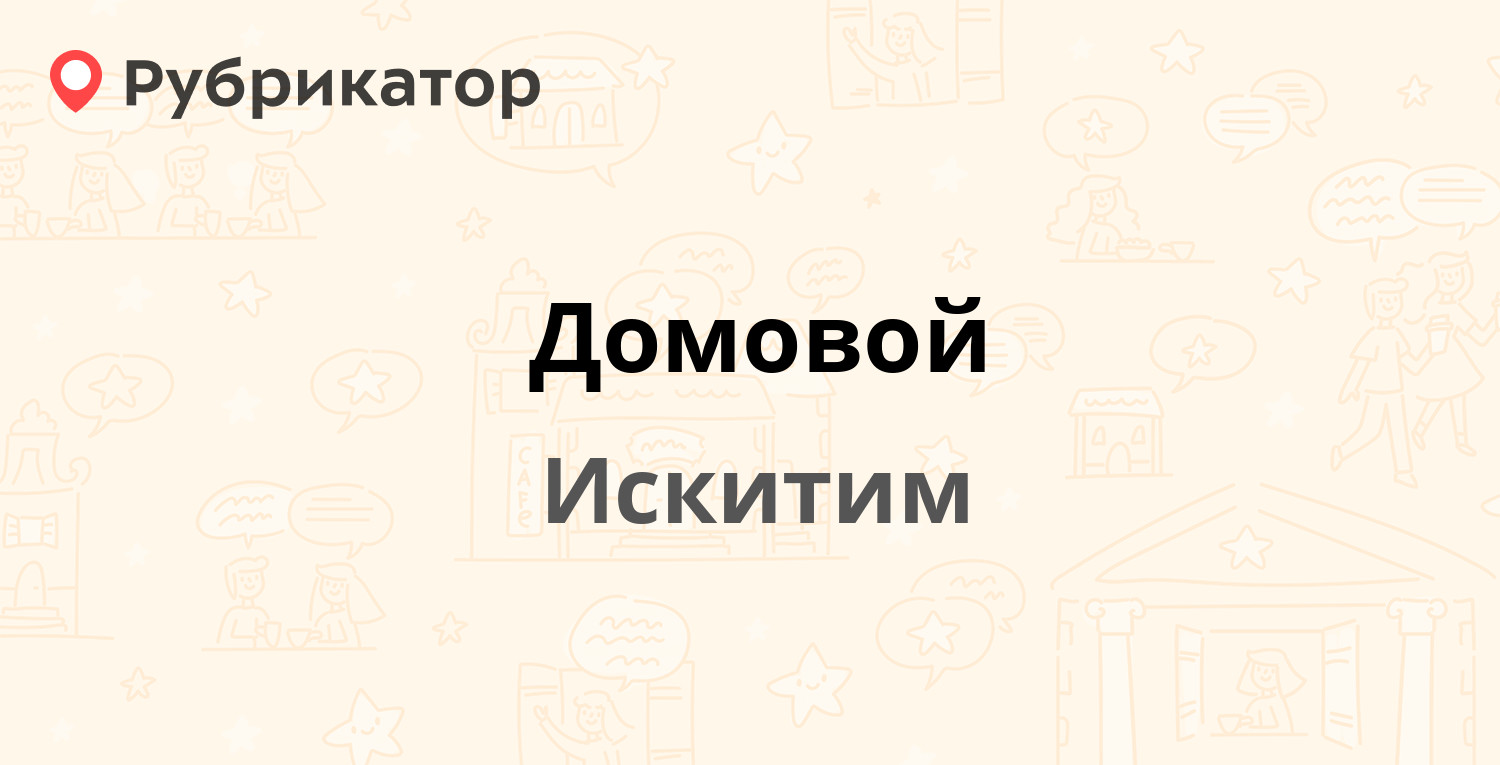 Рубрикатор

Домовой

Искитим